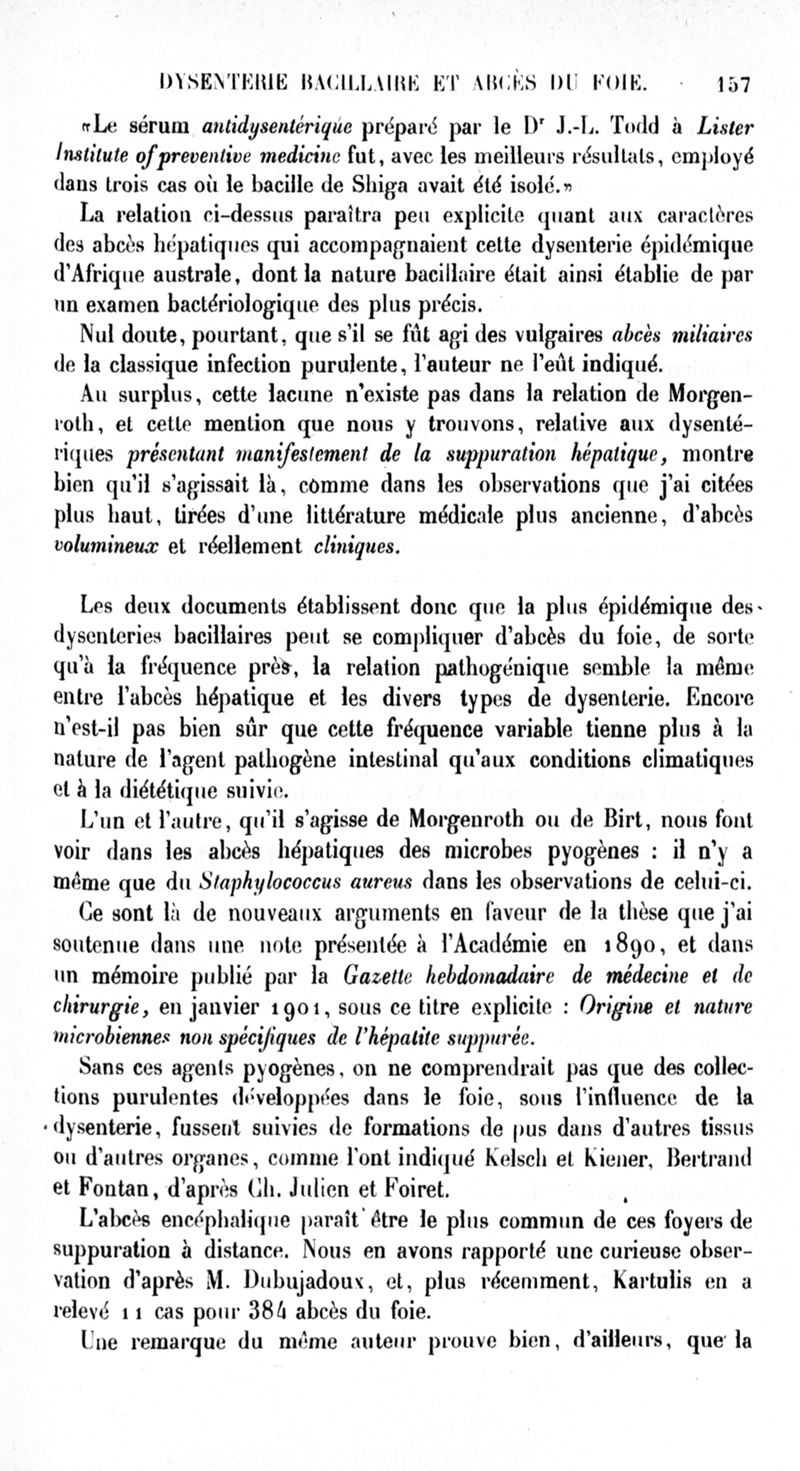 DYSENTERIE BACILLAIRE ET ABCÈS DU FOIE. 157

«Le sérum antidysentérique préparé par le Dr J.-L. Todd à Lister Institute of preventive medicine fut, avec les meilleurs résultats, employé dans trois cas où le bacille de Shiga avait été isolé.»

La relation ci-dessus paraîtra peu explicite quant aux caractères des abcès hépatiques qui accompagnaient cette dysenterie épidémique d'Afrique australe, dont la nature bacillaire était ainsi établie de par un examen bactériologique des plus précis.

Nul doute, pourtant, que s'il se fût agi des vulgaires abcès miliaires de la classique infection purulente, l'auteur ne l'eût indiqué.

Au surplus, cette lacune n'existe pas dans la relation de Morgenroth, et cette mention que nous y trouvons, relative aux dysentériques présentant manifestement de la suppuration hépatique, montre bien qu'il s'agissait là, comme dans les observations que j'ai citées plus haut, tirées d'une littérature médicale plus ancienne, d'abcès volumineux et réellement cliniques.

Les deux documents établissent donc que la plus épidémique des dysenteries bacillaires peut se compliquer d'abcès du foie, de sorte qu'à la fréquence près, la relation pathogénique semble la même entre l'abcès hépatique et les divers types de dysenterie. Encore n'est-il pas bien sûr que cette fréquence variable tienne plus à la nature de l'agent pathogène intestinal qu'aux conditions climatiques et à la diététique suivie.

L'un et l'autre, qu'il s'agisse de Morgenroth ou de Birt, nous font voir dans les abcès hépatiques des microbes pyogènes : il n'y a même que du Staphylococcus aureus dans les observations de celui-ci.

Ce sont là de nouveaux arguments en faveur de la thèse que j'ai soutenue dans une note présentée à l'Académie en 1890, et dans un mémoire publié par la Gazette hebdomadaire de médecine et de chirurgie, en janvier 1901, sous ce titre explicite : Origine et nature microbiennes non spécifiques de l'hépatite suppurée.

Sans ces agents pyogènes, on ne comprendrait pas que des collections purulentes développées dans le foie, sous l'influence de la dysenterie, fussent suivies de formations de pus dans d'autres tissus ou d'autres organes, comme l'ont indiqué Kelsch et Kiener, Bertrand et Fontan, d'après Ch. Julien et Foiret.

L'abcès encéphalique paraît être le plus commun de ces foyers de suppuration à distance. Nous en avons rapporté une curieuse observation d'après M. Dubujadoux, et, plus récemment, Kartulis en a relevé 11 cas pour 384 abcès du foie.

Une remarque du même auteur prouve bien, d'ailleurs, que la